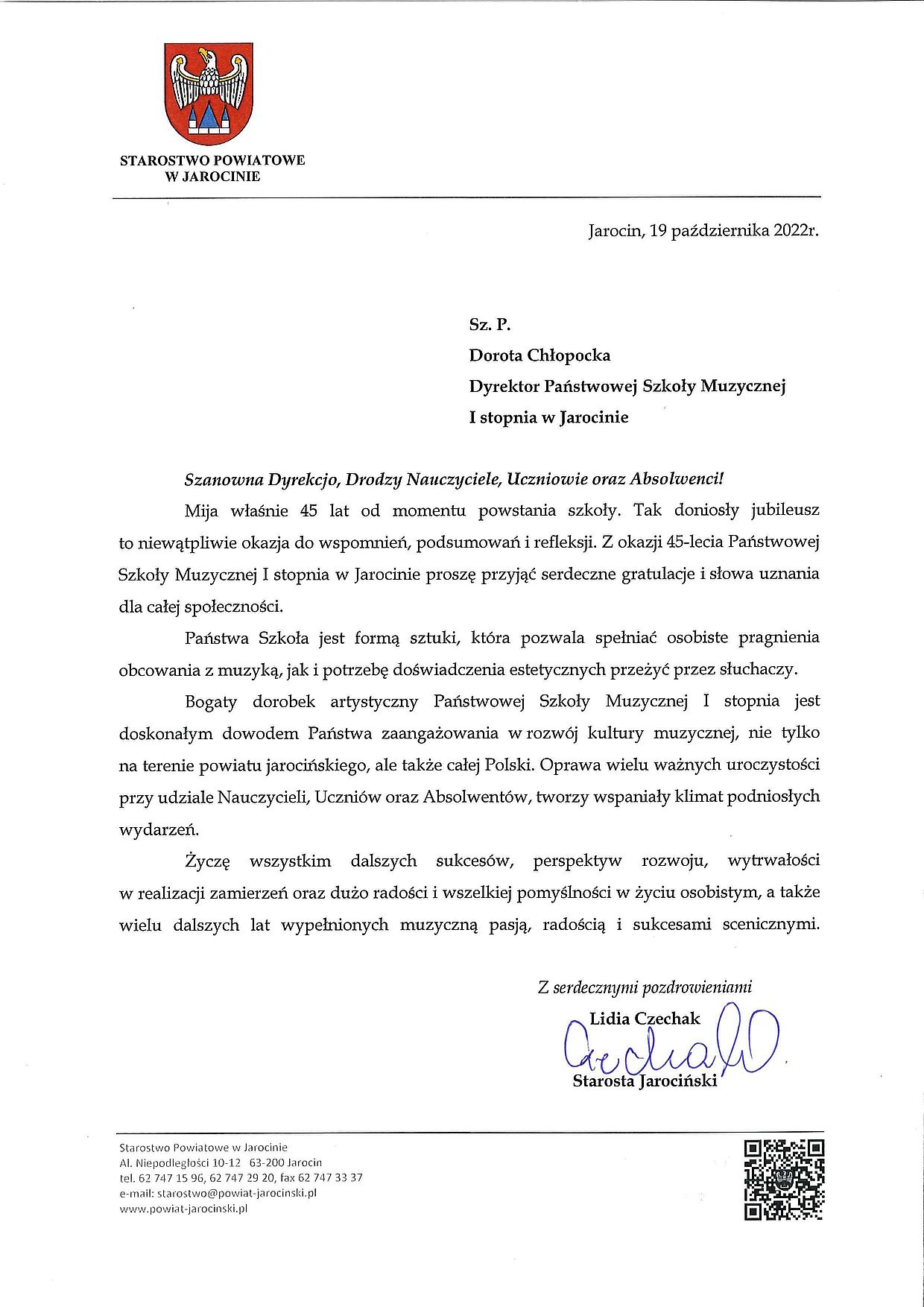 STAROSTWO POWIATOWE
W JAROCINIE

Jarocin, 19 października 2022r.

Sz. P.
Dorota Chłopocka
Dyrektor Państwowej Szkoły Muzycznej
I stopnia w Jarocinie

Szanowna Dyrekcjo, Drodzy Nauczyciele, Uczniowie oraz Absolwenci!

Mija właśnie 45 lat od momentu powstania szkoły. Tak doniosły jubileusz to niewątpliwie okazja do wspomnień, podsumowań i refleksji. Z okazji 45-lecia Państwowej Szkoły Muzycznej I stopnia w Jarocinie proszę przyjąć serdeczne gratulacje i słowa uznania dla całej społeczności.

Państwa Szkoła jest formą sztuki, która pozwala spełniać osobiste pragnienia obcowania z muzyką, jak i potrzebę doświadczenia estetycznych przeżyć przez słuchaczy.

Bogaty dorobek artystyczny Państwowej Szkoły Muzycznej I stopnia jest doskonałym dowodem Państwa zaangażowania w rozwój kultury muzycznej, nie tylko na terenie powiatu jarocińskiego, ale także całej Polski. Oprawa wielu ważnych uroczystości przy udziale Nauczycieli, Uczniów oraz Absolwentów, tworzy wspaniały klimat podniosłych wydarzeń.

Życzę wszystkim dalszych sukcesów, perspektyw rozwoju, wytrwałości w realizacji zamierzeń oraz dużo radości i wszelkiej pomyślności w życiu osobistym, a także wielu dalszych lat wypełnionych muzyczną pasją, radością i sukcesami scenicznymi.

Z serdecznymi pozdrowieniami
Lidia Czechak
Czechak
Starosta Jarociński

Starostwo Powiatowe w Jarocinie
Al. Niepodległości 10-12 63-200 Jarocin
tel. 62 747 15 96, 62 747 29 20, fax 62 747 33 37
e-mail: starostwo@powiat-jarocinski.pl
www.powiat-jarocinski.pl